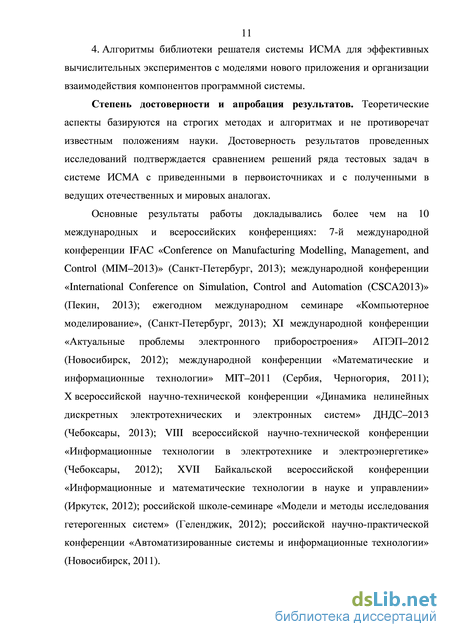 11

4. Алгоритмы библиотеки решателя системы ИСМА для эффективных вычислительных экспериментов с моделями нового приложения и организации взаимодействия компонентов программной системы.

Степень достоверности и апробация результатов. Теоретические аспекты базируются на строгих методах и алгоритмах и не противоречат известным положениям науки. Достоверность результатов проведенных исследований подтверждается сравнением решений ряда тестовых задач в системе ИСМА с приведенными в первоисточниках и с полученными в ведущих отечественных и мировых аналогах.

Основные результаты работы докладывались более чем на 10 международных и всероссийских конференциях: 7-й международной конференции IFAC «Conference on Manufacturing Modelling, Management, and Control (MIM–2013)» (Санкт-Петербург, 2013); международной конференции «International Conference on Simulation, Control and Automation (CSCA2013)» (Пекин, 2013); ежегодном международном семинаре «Компьютерное моделирование», (Санкт-Петербург, 2013); XI международной конференции «Актуальные проблемы электронного приборостроения» АПЭП–2012 (Новосибирск, 2012); международной конференции «Математические и информационные технологии» MIT–2011 (Сербия, Черногория, 2011); X всероссийской научно-технической конференции «Динамика нелинейных дискретных электротехнических и электронных систем» ДНДС–2013 (Чебоксары, 2013); VIII всероссийской научно-технической конференции «Информационные технологии в электротехнике и электроэнергетике» (Чебоксары, 2012); XVII Байкальской всероссийской конференции «Информационные и математические технологии в науке и управлении» (Иркутск, 2012); российской школе-семинаре «Модели и методы исследования гетерогенных систем» (Геленджик, 2012); российской научно-практической конференции «Автоматизированные системы и информационные технологии» (Новосибирск, 2011).

dsLib.net
библиотека диссертаций